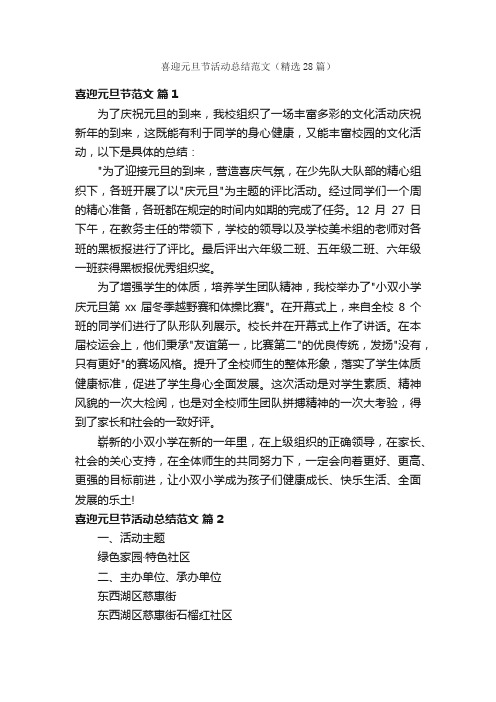 喜迎元旦节活动总结范文（精选28篇）

喜迎元旦节范文 篇1

为了庆祝元旦的到来，我校组织了一场丰富多彩的文化活动庆祝新年的到来，这既能有利于同学的身心健康，又能丰富校园的文化活动，以下是具体的总结：

"为了迎接元旦的到来，营造喜庆气氛，在少先队大队部的精心组织下，各班开展了以"庆元旦"为主题的评比活动。经过同学们一个周的精心准备，各班都在规定的时间内如期的完成了任务。12 月 27 日下午，在教务主任的带领下，学校的领导以及学校美术组的老师对各班的黑板报进行了评比。最后评出六年级二班、五年级二班、六年级一班获得黑板报优秀组织奖。

为了增强学生的体质，培养学生团队精神，我校举办了"小双小学庆元旦第 xx 届冬季越野赛和体操比赛"。在开幕式上，来自全校 8 个班的同学们进行了队形队列展示。校长并在开幕式上作了讲话。在本届校运会上，他们秉承"友谊第一，比赛第二"的优良传统，发扬"没有，只有更好"的赛场风格。提升了全校师生的整体形象，落实了学生体质健康标准，促进了学生身心全面发展。这次活动是对学生素质、精神风貌的一次大检阅，也是对全校师生团队拼搏精神的一次大考验，得到了家长和社会的一致好评。

崭新的小双小学在新的一年里，在上级组织的正确领导，在家长、社会的关心支持，在全体师生的共同努力下，一定会向着更好、更高、更强的目标前进，让小双小学成为孩子们健康成长、快乐生活、全面发展的乐土!

喜迎元旦节活动总结范文 篇2

一、活动主题

绿色家园·特色社区

二、主办单位、承办单位

东西湖区慈惠街

东西湖区慈惠街石榴红社区